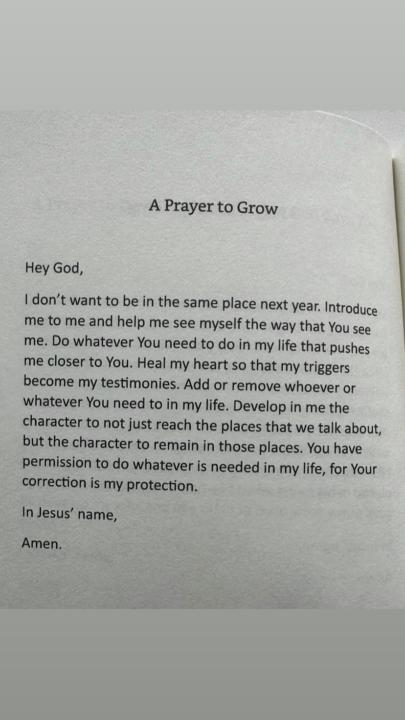 A Prayer to Grow

Hey God,

I don't want to be in the same place next year. Introduce me to me and help me see myself the way that You see me. Do whatever You need to do in my life that pushes me closer to You. Heal my heart so that my triggers become my testimonies. Add or remove whoever or whatever You need to in my life. Develop in me the character to not just reach the places that we talk about, but the character to remain in those places. You have permission to do whatever is needed in my life, for Your correction is my protection.

In Jesus' name,

Amen.